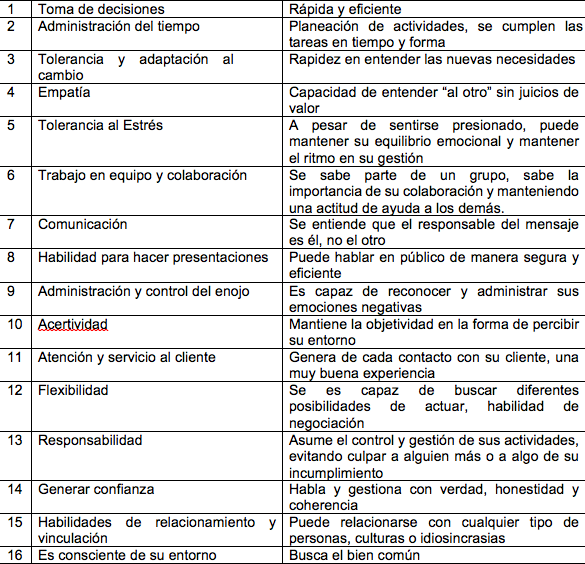 | 1 | Toma de decisiones | Rápida y eficiente |
|---|---|---|
| 2 | Administración del tiempo | Planeación de actividades, se cumplen las tareas en tiempo y forma |
| 3 | Tolerancia y adaptación al cambio | Rapidez en entender las nuevas necesidades |
| 4 | Empatía | Capacidad de entender “al otro” sin juicios de valor |
| 5 | Tolerancia al Estrés | A pesar de sentirse presionado, puede mantener su equilibrio emocional y mantener el ritmo en su gestión |
| 6 | Trabajo en equipo y colaboración | Se sabe parte de un grupo, sabe la importancia de su colaboración y manteniendo una actitud de ayuda a los demás. |
| 7 | Comunicación | Se entiende que el responsable del mensaje es él, no el otro |
| 8 | Habilidad para hacer presentaciones | Puede hablar en público de manera segura y eficiente |
| 9 | Administración y control del enojo | Es capaz de reconocer y administrar sus emociones negativas |
| 10 | Acertividad | Mantiene la objetividad en la forma de percibir su entorno |
| 11 | Atención y servicio al cliente | Genera de cada contacto con su cliente, una muy buena experiencia |
| 12 | Flexibilidad | Se es capaz de buscar diferentes posibilidades de actuar, habilidad de negociación |
| 13 | Responsabilidad | Asume el control y gestión de sus actividades, evitando culpar a alguien más o a algo de su incumplimiento |
| 14 | Generar confianza | Habla y gestiona con verdad, honestidad y coherencia |
| 15 | Habilidades de relacionamiento y vinculación | Puede relacionarse con cualquier tipo de personas, culturas o idiosincrasias |
| 16 | Es consciente de su entorno | Busca el bien común |